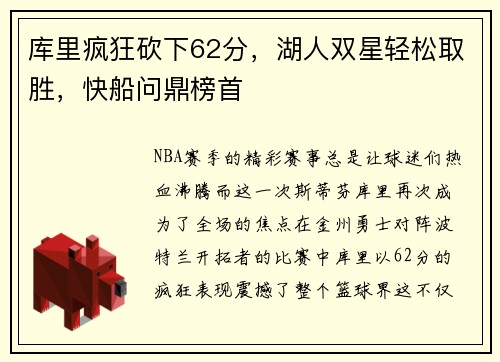 库里疯狂砍下62分，湖人双星轻松取胜，快船问鼎榜首

NBA赛季的精彩赛事总是让球迷们热血沸腾而这一次斯蒂芬库里再次成为了全场的焦点在金州勇士对阵波特兰开拓者的比赛中库里以62分的疯狂表现震撼了整个篮球界这不仅